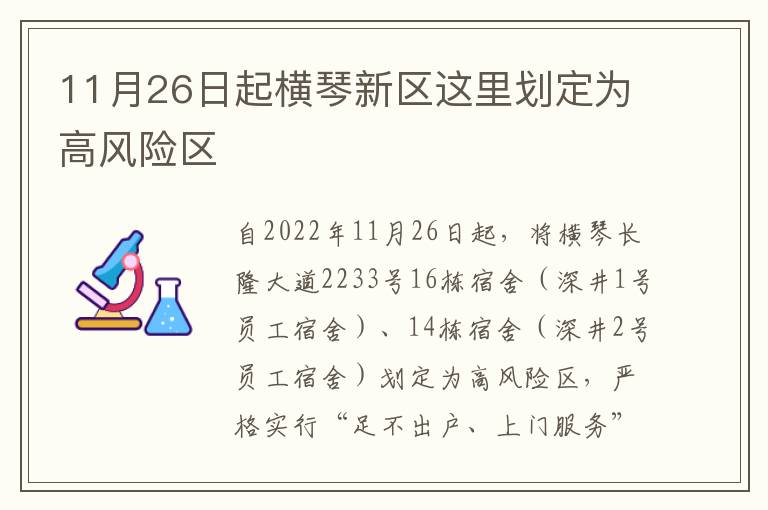 11月26日起横琴新区这里划定为高风险区

自2022年11月26日起，将横琴长隆大道2233号16栋宿舍（深井1号员工宿舍）、14栋宿舍（深井2号员工宿舍）划定为高风险区，严格实行“足不出户、上门服务”